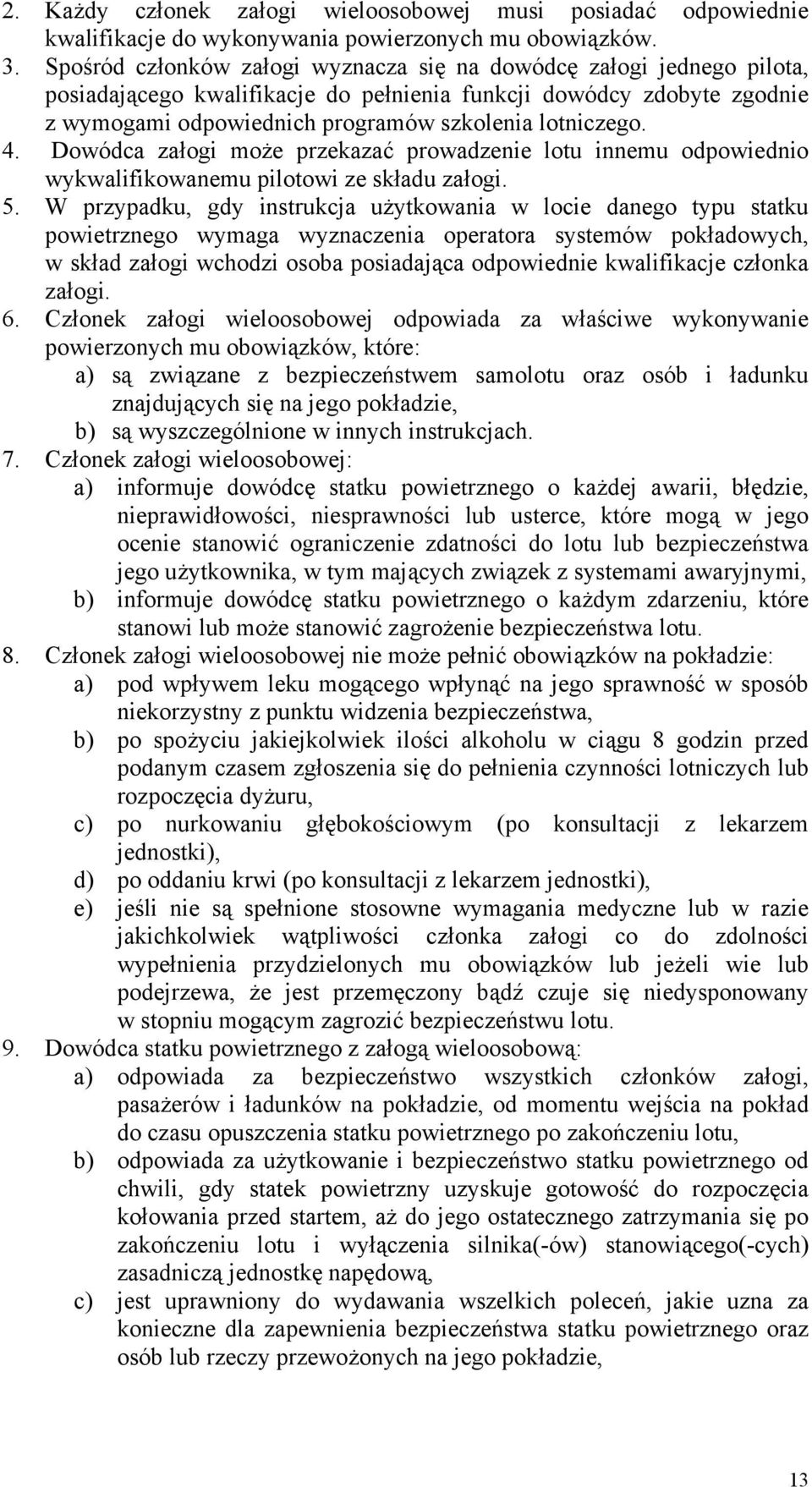 2. Każdy członek załogi wieloosobowej musi posiadać odpowiednie kwalifikacje do wykonywania powierzonych mu obowiązków.
3. Spośród członków załogi wyznacza się na dowódcę załogi jednego pilota, posiadającego kwalifikacje do pełnienia funkcji dowódcy zdobyte zgodnie z wymogami odpowiednich programów szkolenia lotniczego.
4. Dowódca załogi może przekazać prowadzenie lotu innemu odpowiednio wykwalifikowanemu pilotowi ze składu załogi.
5. W przypadku, gdy instrukcja użytkowania w locie danego typu statku powietrznego wymaga wyznaczenia operatora systemów pokładowych, w skład załogi wchodzi osoba posiadająca odpowiednie kwalifikacje członka załogi.
6. Członek załogi wieloosobowej odpowiada za właściwe wykonywanie powierzonych mu obowiązków, które:
a) są związane z bezpieczeństwem samolotu oraz osób i ładunku znajdujących się na jego pokładzie,
b) są wyszczególnione w innych instrukcjach.
7. Członek załogi wieloosobowej:
a) informuje dowódcę statku powietrznego o każdej awarii, błędzie, nieprawidłowości, niesprawności lub usterce, które mogą w jego ocenie stanowić ograniczenie zdatności do lotu lub bezpieczeństwa jego użytkownika, w tym mających związek z systemami awaryjnymi,
b) informuje dowódcę statku powietrznego o każdym zdarzeniu, które stanowi lub może stanowić zagrożenie bezpieczeństwa lotu.
8. Członek załogi wieloosobowej nie może pełnić obowiązków na pokładzie:
a) pod wpływem leku mogącego wpłynąć na jego sprawność w sposób niekorzystny z punktu widzenia bezpieczeństwa,
b) po spożyciu jakiejkolwiek ilości alkoholu w ciągu 8 godzin przed podanym czasem zgłoszenia się do pełnienia czynności lotniczych lub rozpoczęcia dyżuru,
c) po nurkowaniu głębokościowym (po konsultacji z lekarzem jednostki),
d) po oddaniu krwi (po konsultacji z lekarzem jednostki),
e) jeśli nie są spełnione stosowne wymagania medyczne lub w razie jakichkolwiek wątpliwości członka załogi co do zdolności wypełnienia przydzielonych mu obowiązków lub jeżeli wie lub podejrzewa, że jest przemęczony bądź czuje się niedysponowany w stopniu mogącym zagrozić bezpieczeństwu lotu.
9. Dowódca statku powietrznego z załogą wieloosobową:
a) odpowiada za bezpieczeństwo wszystkich członków załogi, pasażerów i ładunków na pokładzie, od momentu wejścia na pokład do czasu opuszczenia statku powietrznego po zakończeniu lotu,
b) odpowiada za użytkowanie i bezpieczeństwo statku powietrznego od chwili, gdy statek powietrzny uzyskuje gotowość do rozpoczęcia kołowania przed startem, aż do jego ostatecznego zatrzymania się po zakończeniu lotu i wyłączenia silnika(-ów) stanowiącego(-cych) zasadniczą jednostkę napędową,
c) jest uprawniony do wydawania wszelkich poleceń, jakie uzna za konieczne dla zapewnienia bezpieczeństwa statku powietrznego oraz osób lub rzeczy przewożonych na jego pokładzie,

13